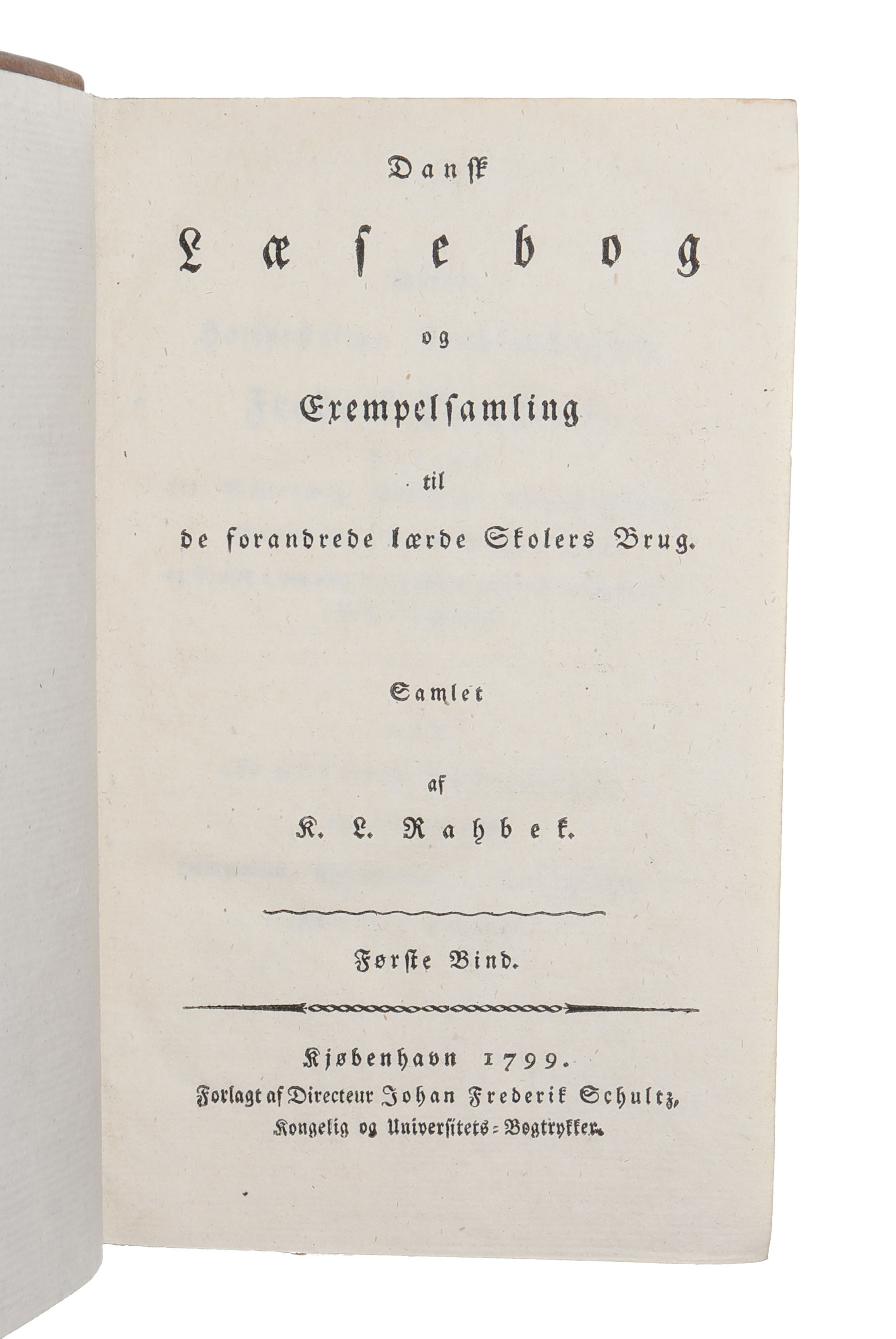 Dansk

Læsebog

og

Exempelsamling

til

de forandrede lærde Skolers Brug.

Samlet

af

K. L. Rahbek.

Første Bind.

Kjøbenhavn 1799.
Forlagt af Directeur Johan Frederik Schultz,
Kongelig og Universitets-Bogtrykker.